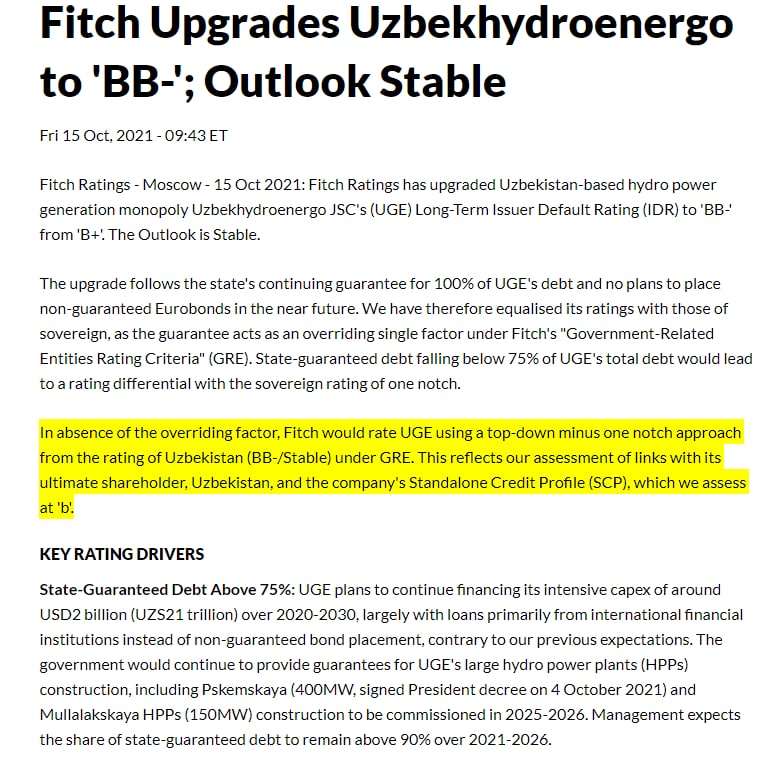 Fitch Upgrades Uzbekhydroenergo to 'BB-'; Outlook Stable

Fri 15 Oct, 2021 - 09:43 ET

Fitch Ratings - Moscow - 15 Oct 2021: Fitch Ratings has upgraded Uzbekistan-based hydro power generation monopoly Uzbekhydroenergo JSC's (UGE) Long-Term Issuer Default Rating (IDR) to 'BB-' from 'B+'. The Outlook is Stable.

The upgrade follows the state's continuing guarantee for 100% of UGE's debt and no plans to place non-guaranteed Eurobonds in the near future. We have therefore equalised its ratings with those of sovereign, as the guarantee acts as an overriding single factor under Fitch's "Government-Related Entities Rating Criteria" (GRE). State-guaranteed debt falling below 75% of UGE's total debt would lead to a rating differential with the sovereign rating of one notch.

In absence of the overriding factor, Fitch would rate UGE using a top-down minus one notch approach from the rating of Uzbekistan (BB-/Stable) under GRE. This reflects our assessment of links with its ultimate shareholder, Uzbekistan, and the company's Standalone Credit Profile (SCP), which we assess at 'b'.

KEY RATING DRIVERS

State-Guaranteed Debt Above 75%: UGE plans to continue financing its intensive capex of around USD2 billion (UZS21 trillion) over 2020-2030, largely with loans primarily from international financial institutions instead of non-guaranteed bond placement, contrary to our previous expectations. The government would continue to provide guarantees for UGE's large hydro power plants (HPPs) construction, including Pskemskaya (400MW, signed President decree on 4 October 2021) and Mullalakskaya HPPs (150MW) construction to be commissioned in 2025-2026. Management expects the share of state-guaranteed debt to remain above 90% over 2021-2026.